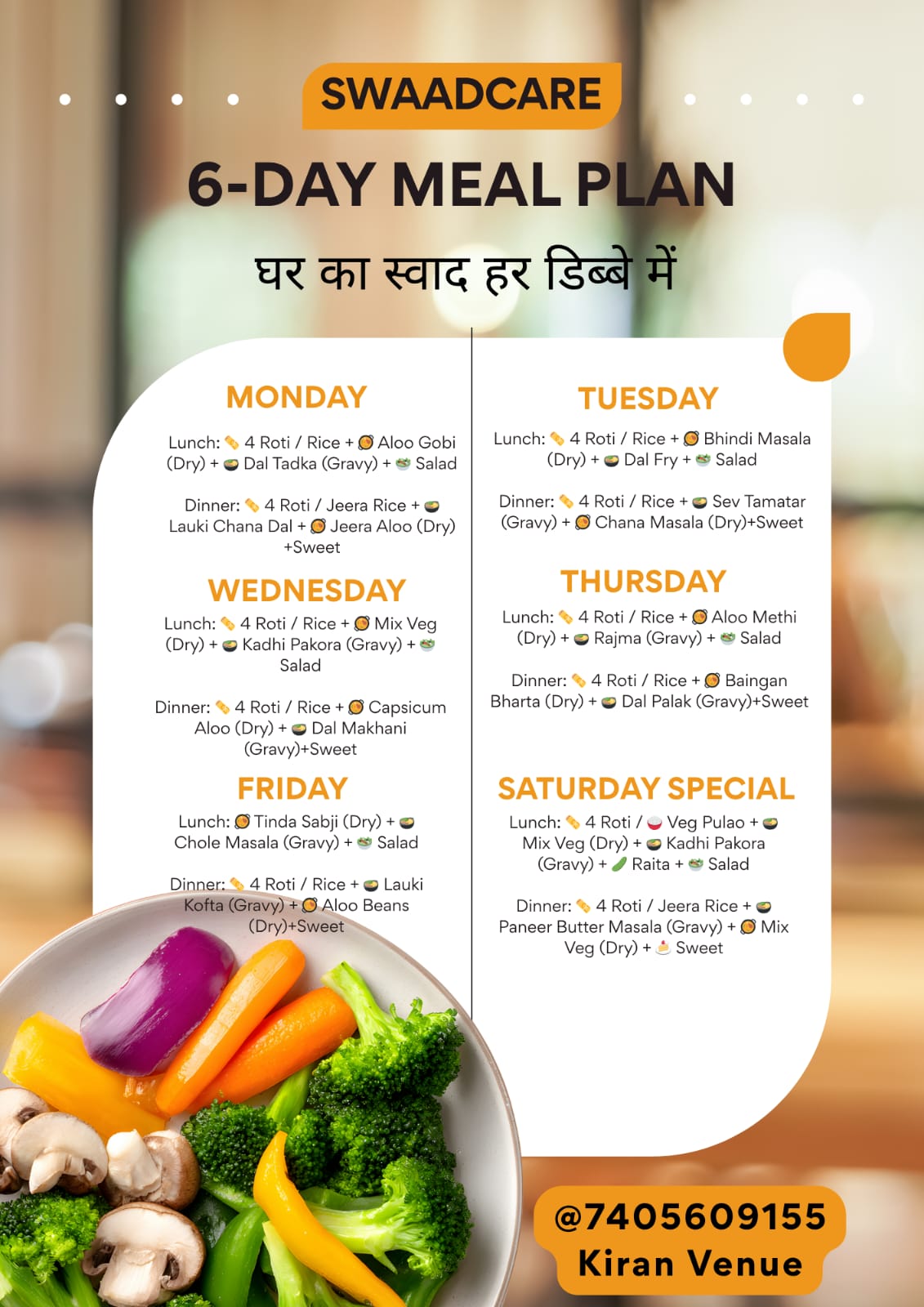 SWAADCARE

6-DAY MEAL PLAN

घर का स्वाद हर डिब्बे में

MONDAY

Lunch: 4 Roti / Rice + Aloo Gobi (Dry) + Dal Tadka (Gravy) + Salad

Dinner: 4 Roti / Jeera Rice + Lauki Chana Dal + Jeera Aloo (Dry) +Sweet

WEDNESDAY

Lunch: 4 Roti / Rice + Mix Veg (Dry) + Kadhi Pakora (Gravy) + Salad

Dinner: 4 Roti / Rice + Capsicum Aloo (Dry) + Dal Makhani (Gravy)+Sweet

FRIDAY

Lunch: Tinda Sabji (Dry) + Chole Masala (Gravy) + Salad

Dinner: 4 Roti / Rice + Lauki Kofta (Gravy) + Aloo Beans (Dry)+Sweet

TUESDAY

Lunch: 4 Roti / Rice + Bhindi Masala (Dry) + Dal Fry + Salad

Dinner: 4 Roti / Rice + Sev Tamatar (Gravy) + Chana Masala (Dry)+Sweet

THURSDAY

Lunch: 4 Roti / Rice + Aloo Methi (Dry) + Rajma (Gravy) + Salad

Dinner: 4 Roti / Rice + Baingan Bharta (Dry) + Dal Palak (Gravy)+Sweet

SATURDAY SPECIAL

Lunch: 4 Roti / Veg Pulao + Mix Veg (Dry) + Kadhi Pakora (Gravy) + Raita + Salad

Dinner: 4 Roti / Jeera Rice + Paneer Butter Masala (Gravy) + Mix Veg (Dry) + Sweet

@7405609155
Kiran Venue